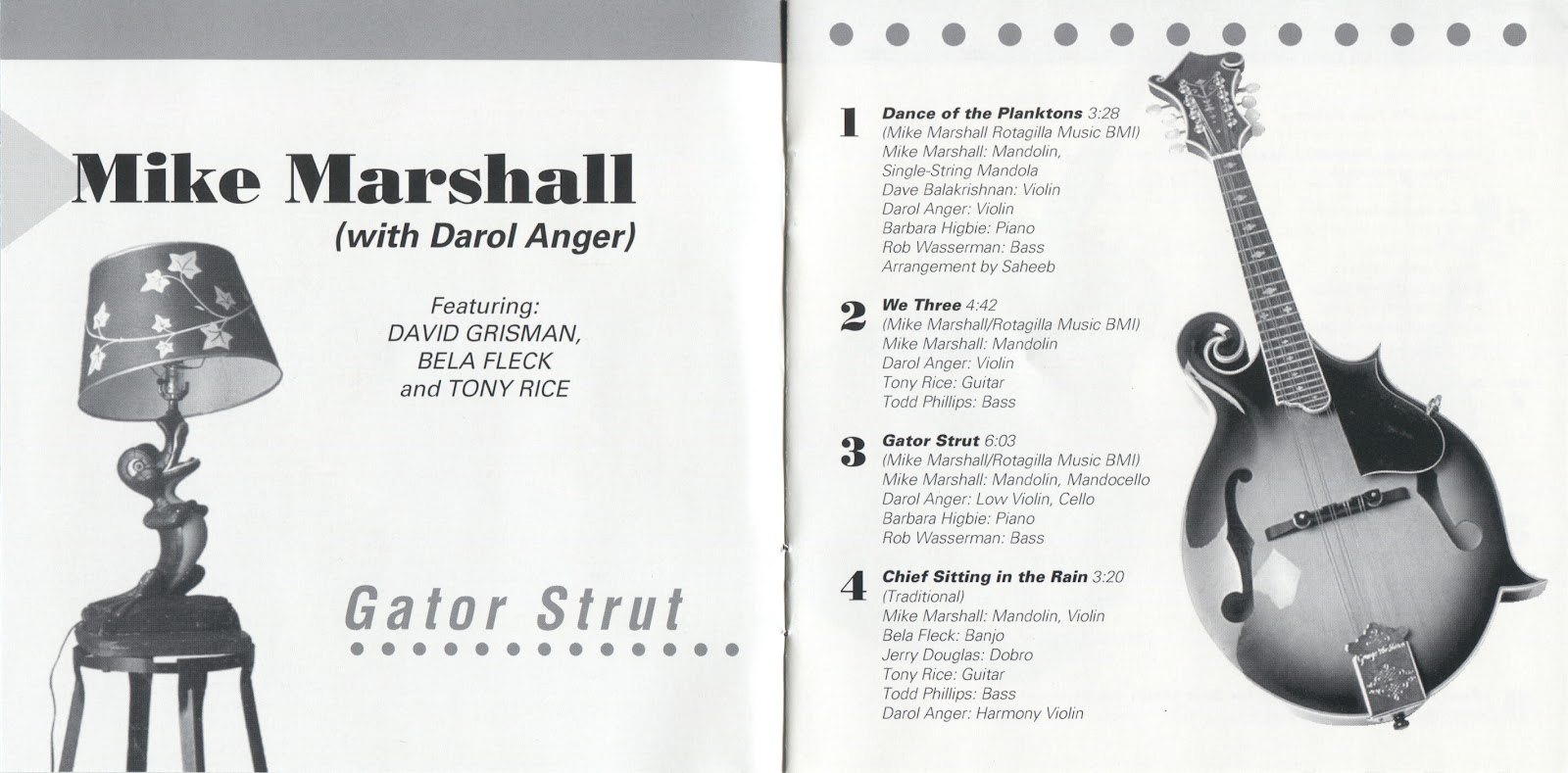 Mike Marshall
(with Darol Anger)

Featuring:
DAVID GRISMAN,
BELA FLECK
and TONY RICE

Gator Strut

1 Dance of the Planktons 3:28
(Mike Marshall Rotagilla Music BMI)
Mike Marshall: Mandolin, Single-String Mandola
Dave Balakrishnan: Violin
Darol Anger: Violin
Barbara Higbie: Piano
Rob Wasserman: Bass
Arrangement by Saheeb

2 We Three 4:42
(Mike Marshall/Rotagilla Music BMI)
Mike Marshall: Mandolin
Darol Anger: Violin
Tony Rice: Guitar
Todd Phillips: Bass

3 Gator Strut 6:03
(Mike Marshall/Rotagilla Music BMI)
Mike Marshall: Mandolin, Mandocello
Darol Anger: Low Violin, Cello
Barbara Higbie: Piano
Rob Wasserman: Bass

4 Chief Sitting in the Rain 3:20
(Traditional)
Mike Marshall: Mandolin, Violin
Bela Fleck: Banjo
Jerry Douglas: Dobro
Tony Rice: Guitar
Todd Phillips: Bass
Darol Anger: Harmony Violin